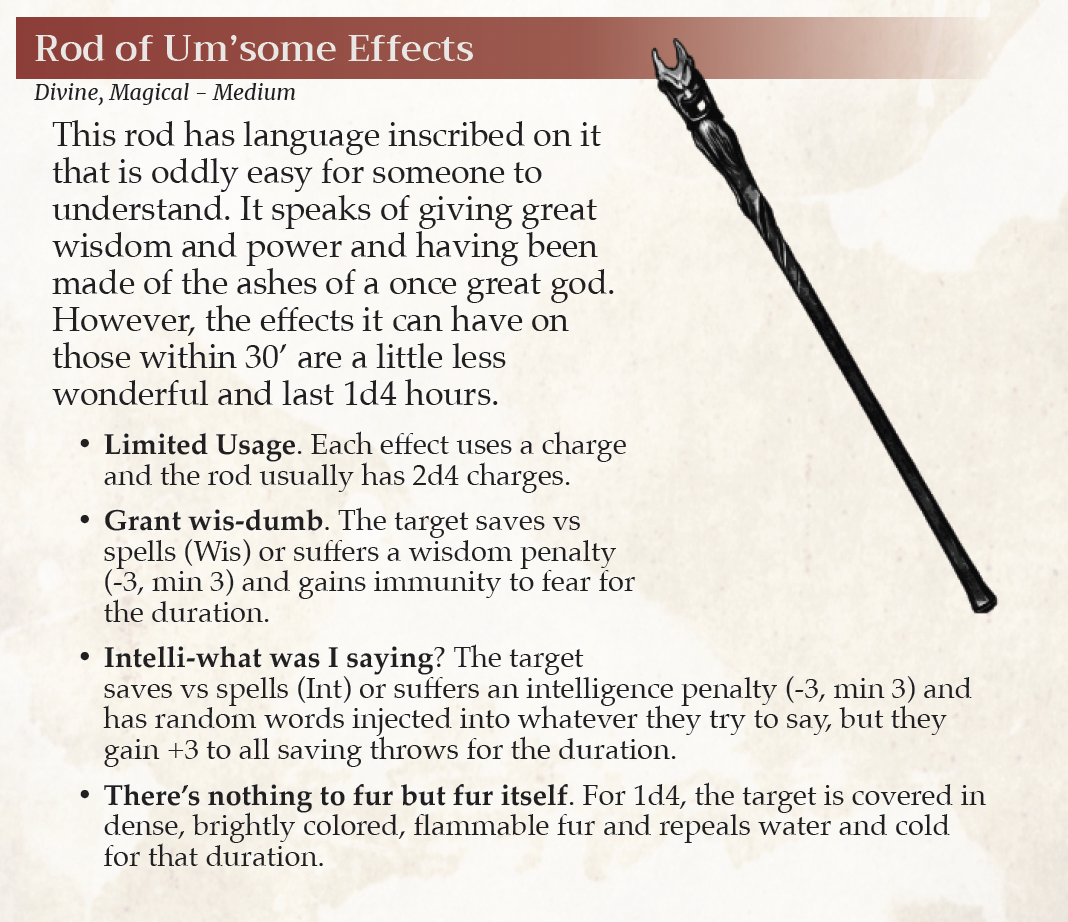 Rod of Um'some Effects

Divine, Magical - Medium

This rod has language inscribed on it that is oddly easy for someone to understand. It speaks of giving great wisdom and power and having been made of the ashes of a once great god. However, the effects it can have on those within 30' are a little less wonderful and last 1d4 hours.

• Limited Usage. Each effect uses a charge and the rod usually has 2d4 charges.

• Grant wis-dumb. The target saves vs spells (Wis) or suffers a wisdom penalty (-3, min 3) and gains immunity to fear for the duration.

• Intelli-what was I saying? The target saves vs spells (Int) or suffers an intelligence penalty (-3, min 3) and has random words injected into whatever they try to say, but they gain +3 to all saving throws for the duration.

• There's nothing to fur but fur itself. For 1d4, the target is covered in dense, brightly colored, flammable fur and repeals water and cold for that duration.